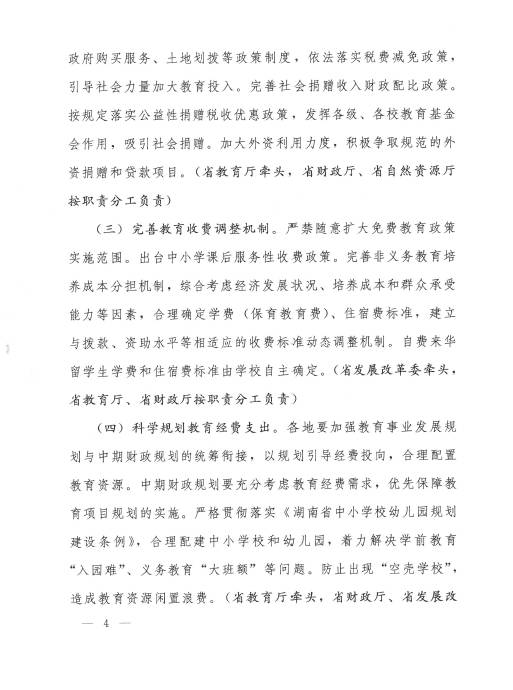 政府购买服务、土地划拨等政策制度，依法落实税费减免政策，引导社会力量加大教育投入。完善社会捐赠收入财政配比政策。按规定落实公益性捐赠税收优惠政策，发挥各级、各校教育基金会作用，吸引社会捐赠。加大外资利用力度，积极争取规范的外资捐赠和贷款项目。（省教育厅牵头，省财政厅、省自然资源厅按职责分工负责）

（三）完善教育收费调整机制。严禁随意扩大免费教育政策实施范围。出台中小学课后服务性收费政策。完善非义务教育培养成本分担机制，综合考虑经济发展状况、培养成本和群众承受能力等因素，合理确定学费（保育教育费）、住宿费标准，建立与拨款、资助水平等相适应的收费标准动态调整机制。自费来华留学生学费和住宿费标准由学校自主确定。（省发展改革委牵头，省教育厅、省财政厅按职责分工负责）

（四）科学规划教育经费支出。各地要加强教育事业发展规划与中期财政规划的统筹衔接，以规划引导经费投向，合理配置教育资源。中期财政规划要充分考虑教育经费需求，优先保障教育项目规划的实施。严格贯彻落实《湖南省中小学校幼儿园规划建设条例》，合理配建中小学校和幼儿园，着力解决学前教育“入园难”、义务教育“大班额”等问题。防止出现“空壳学校”，造成教育资源闲置浪费。（省教育厅牵头，省财政厅、省发展改

— 4 —